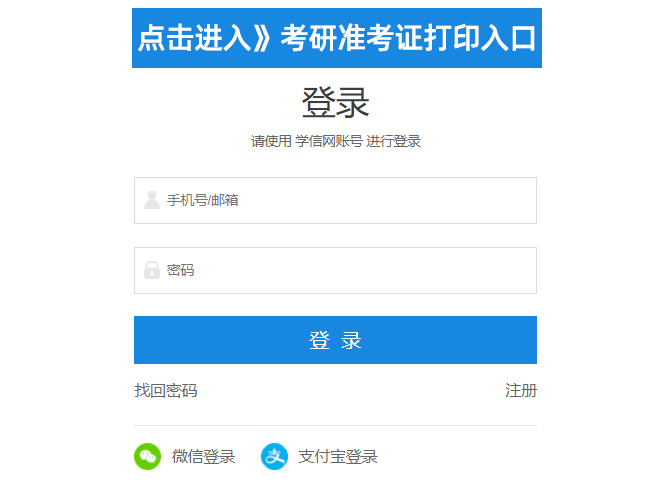 点击进入》考研准考证打印入口

登录

请使用 学信网账号 进行登录

手机号/邮箱

密码

登 录

找回密码

注册

微信登录

支付宝登录